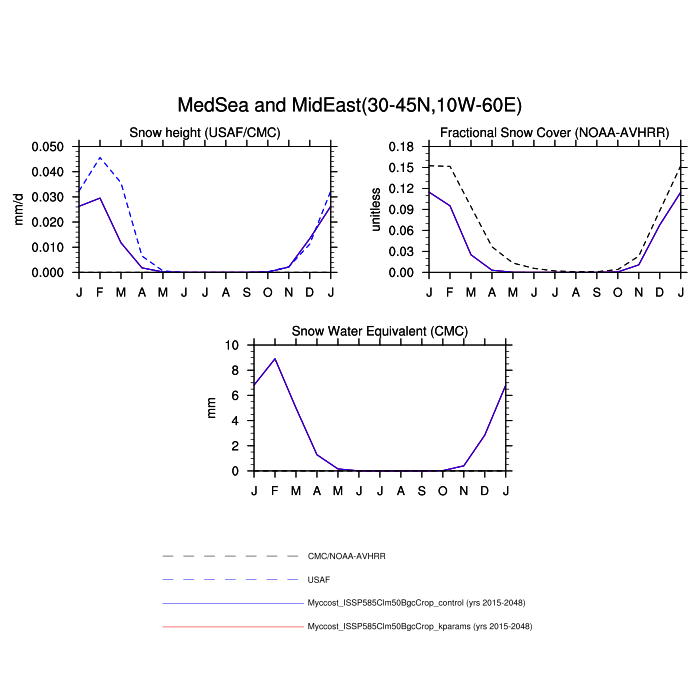 MedSea and MidEast(30-45N,10W-60E)

Snow height (USAF/CMC)

mm/d

0.050
0.040
0.030
0.020
0.010
0.000

J F M A M J J A S O N D J

Fractional Snow Cover (NOAA-AVHRR)

unitless

0.18
0.15
0.12
0.09
0.06
0.03
0.00

J F M A M J J A S O N D J

Snow Water Equivalent (CMC)

mm

10
8
6
4
2
0

J F M A M J J A S O N D J

CMC/NOAA-AVHRR

USAF

Myccost_ISSP585Clm50BgcCrop_control (yrs 2015-2048)

Myccost_ISSP585Clm50BgcCrop_kparams (yrs 2015-2048)